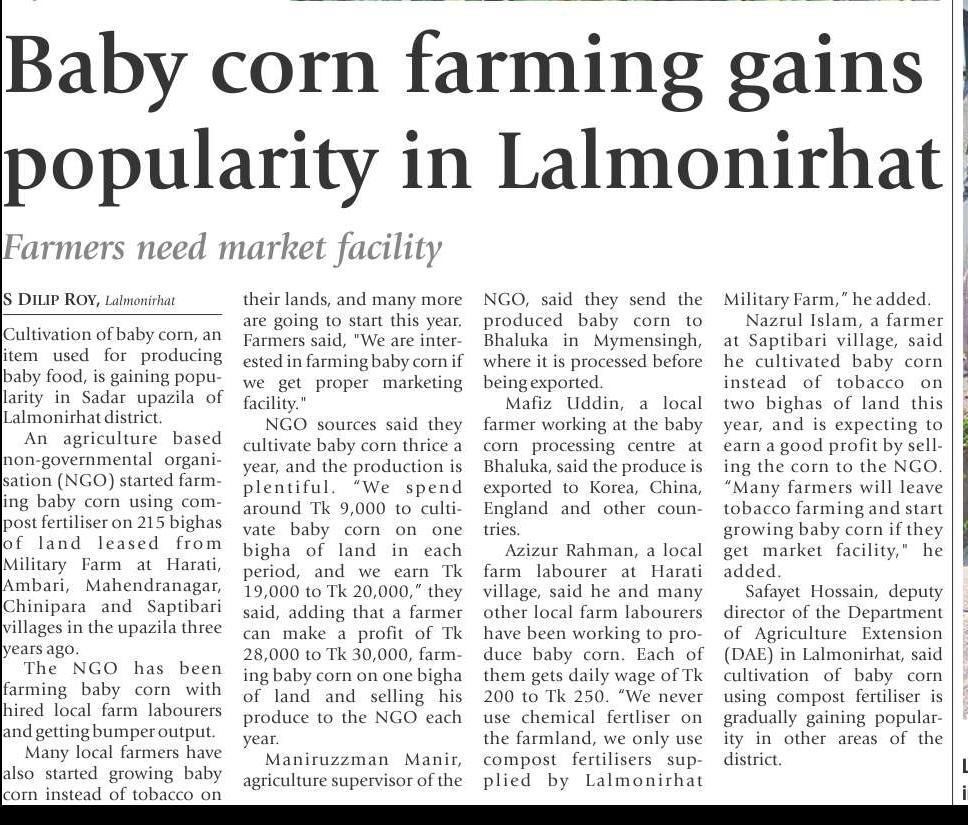 Baby corn farming gains popularity in Lalmonirhat

Farmers need market facility

S DILIP ROY, Lalmonirhat

Cultivation of baby corn, an item used for producing baby food, is gaining popularity in Sadar upazila of Lalmonirhat district.

An agriculture based non-governmental organisation (NGO) started farming baby corn using compost fertiliser on 215 bighas of land leased from Military Farm at Harati, Ambari, Mahendranagar, Chinipara and Saptibari villages in the upazila three years ago.

The NGO has been farming baby corn with hired local farm labourers and getting bumper output.

Many local farmers have also started growing baby corn instead of tobacco on their lands, and many more are going to start this year. Farmers said, "We are interested in farming baby corn if we get proper marketing facility."

NGO sources said they cultivate baby corn thrice a year, and the production is plentiful. "We spend around Tk 9,000 to cultivate baby corn on one bigha of land in each period, and we earn Tk 19,000 to Tk 20,000," they said, adding that a farmer can make a profit of Tk 28,000 to Tk 30,000, farming baby corn on one bigha of land and selling his produce to the NGO each year.

Maniruzzman Manir, agriculture supervisor of the NGO, said they send the produced baby corn to Bhaluka in Mymensingh, where it is processed before being exported.

Mafiz Uddin, a local farmer working at the baby corn processing centre at Bhaluka, said the produce is exported to Korea, China, England and other countries.

Azizur Rahman, a local farm labourer at Harati village, said he and many other local farm labourers have been working to produce baby corn. Each of them gets daily wage of Tk 200 to Tk 250. "We never use chemical fertliser on the farmland, we only use compost fertilisers supplied by Lalmonirhat Military Farm," he added.

Nazrul Islam, a farmer at Saptibari village, said he cultivated baby corn instead of tobacco on two bighas of land this year, and is expecting to earn a good profit by selling the corn to the NGO. "Many farmers will leave tobacco farming and start growing baby corn if they get market facility," he added.

Safayet Hossain, deputy director of the Department of Agriculture Extension (DAE) in Lalmonirhat, said cultivation of baby corn using compost fertiliser is gradually gaining popularity in other areas of the district.